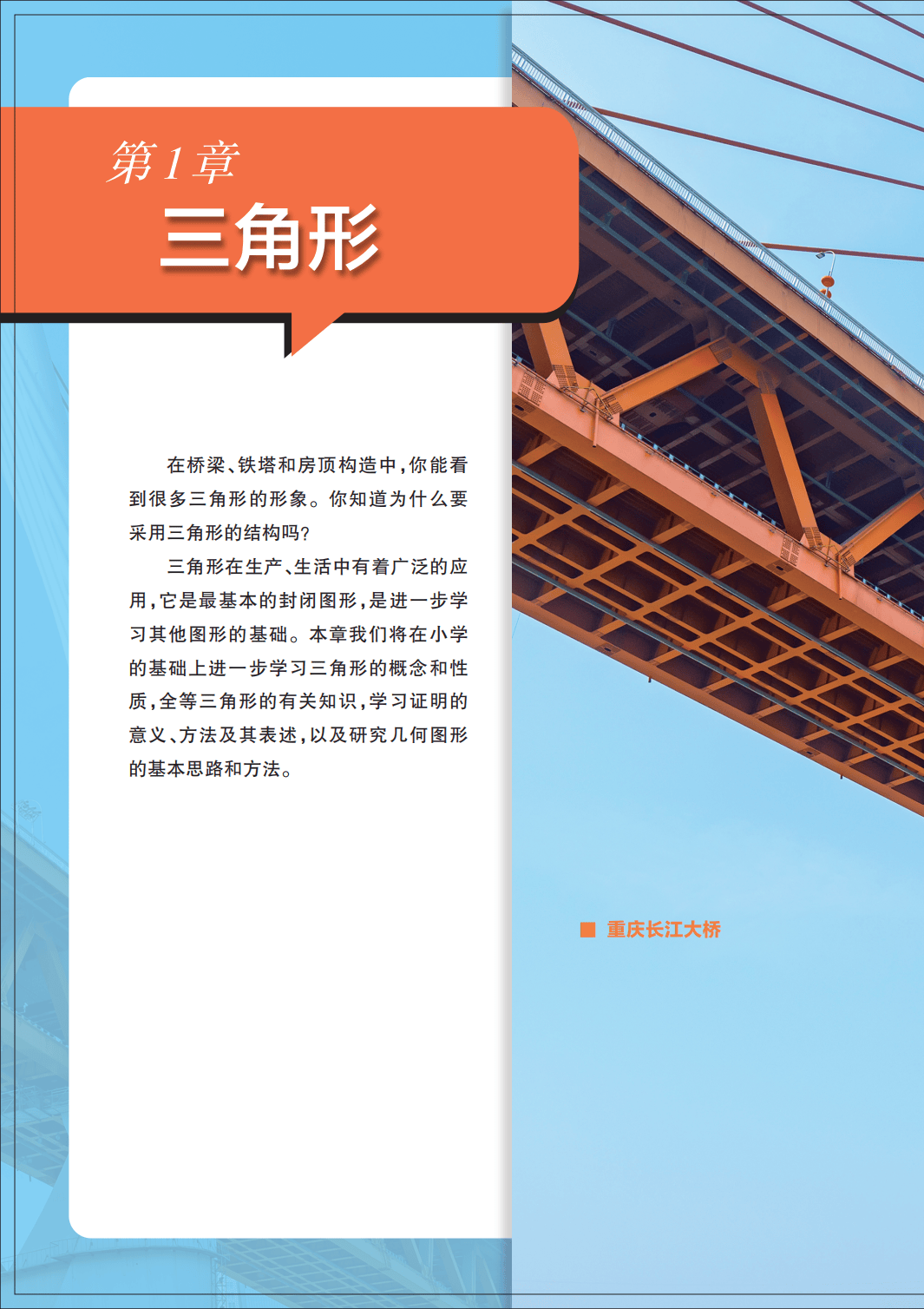 第1章

三角形

在桥梁、铁塔和房顶构造中，你能看到很多三角形的形象。你知道为什么要采用三角形的结构吗？

三角形在生产、生活中有着广泛的应用，它是最基本的封闭图形，是进一步学习其他图形的基础。本章我们将在小学的基础上进一步学习三角形的概念和性质，全等三角形的有关知识，学习证明的意义、方法及其表述，以及研究几何图形的基本思路和方法。

■ 重庆长江大桥